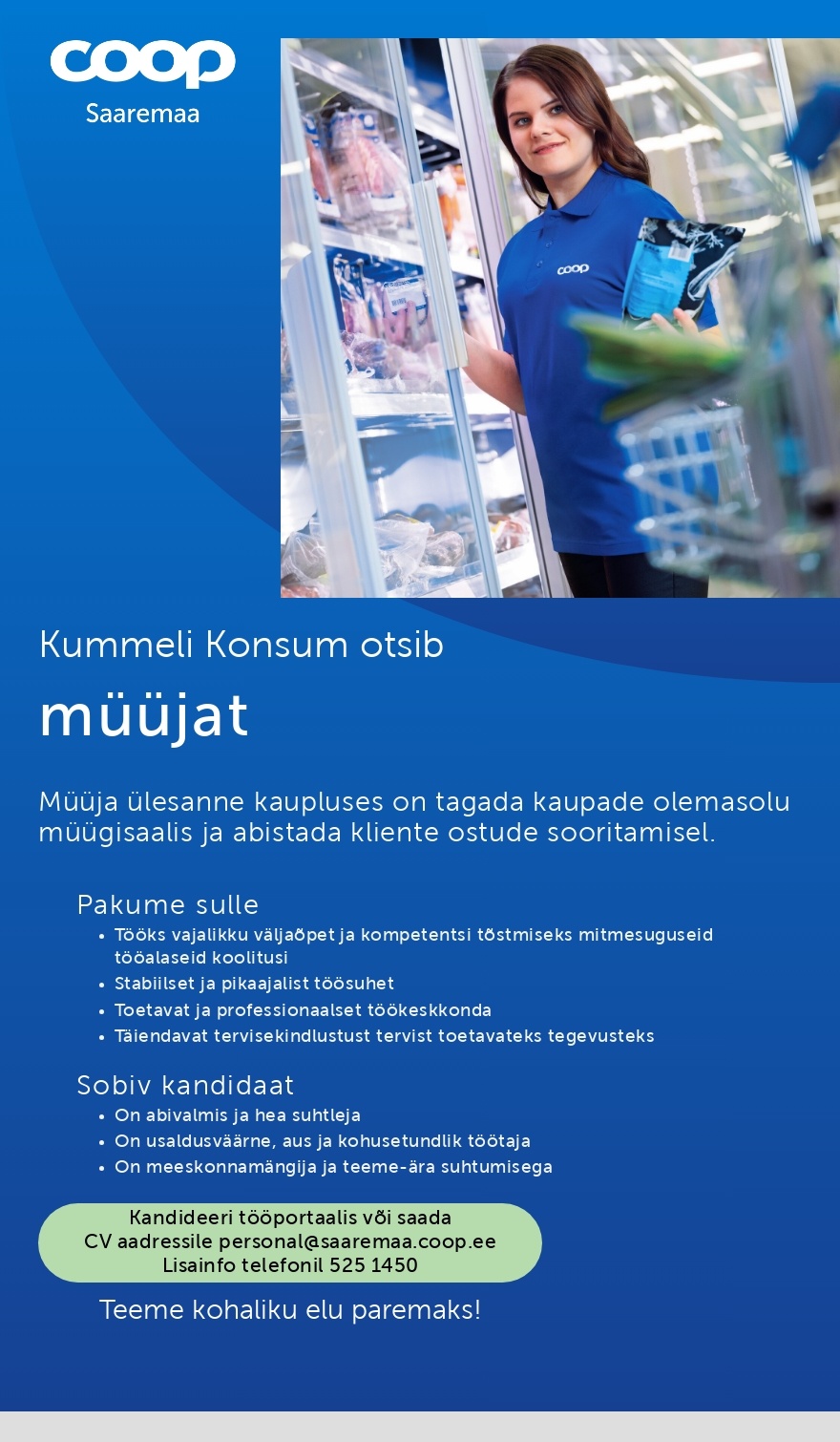 coop
Saaremaa

coop

Kummeli Konsum otsib

müüjat

Müüja ülesanne kaupluses on tagada kaupade olemasolu müügisaalis ja abistada kliente ostude sooritamisel.

Pakume sulle
• Tööks vajalikku väljaõpet ja kompetentsi tõstmiseks mitmesuguseid tööalaseid koolitusi
• Stabiilset ja pikaajalist töösuhet
• Toetavat ja professionaalset töökeskkonda
• Täiendavat tervisekindlustust tervist toetavateks tegevusteks

Sobiv kandidaat
• On abivalmis ja hea suhtleja
• On usaldusväärne, aus ja kohusetundlik töötaja
• On meeskonnamängija ja teeme-ära suhtumisega

Kandideeri tööportaalis või saada CV aadressile personal@saaremaa.coop.ee
Lisainfo telefonil 525 1450

Teeme kohaliku elu paremaks!